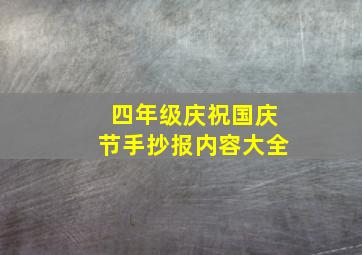 四年级庆祝国庆节手抄报内容大全